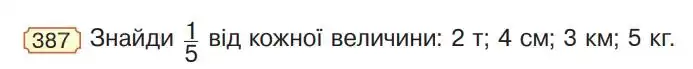 387 Знайди $\frac{1}{5}$ від кожної величини: 2 т; 4 см; 3 км; 5 кг.